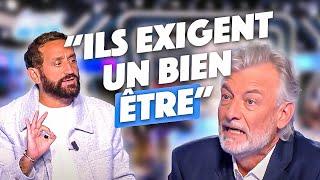 "ILS EXIGENT UN BIEN ÊTRE"